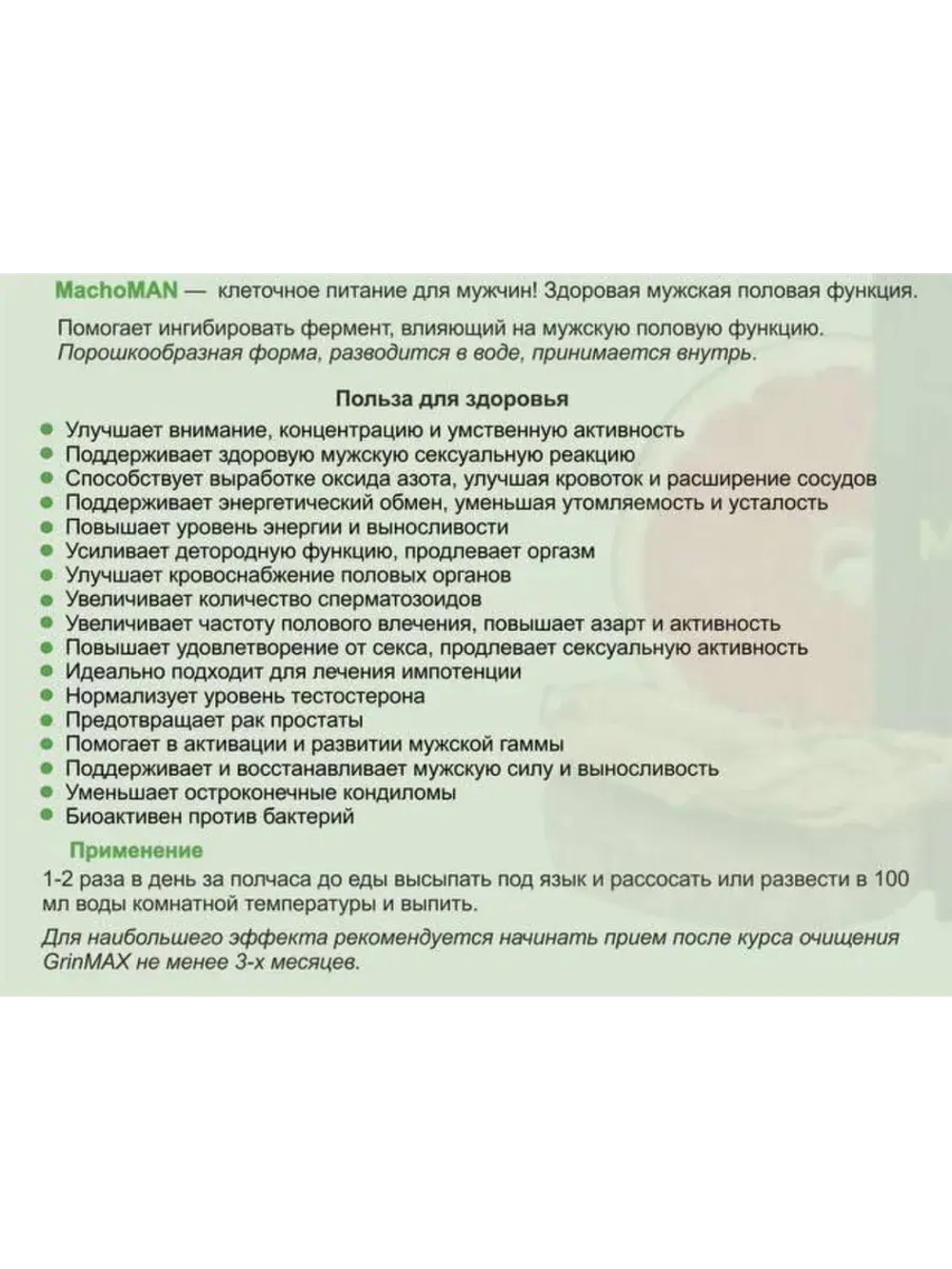 MachoMAN — клеточное питание для мужчин! Здоровая мужская половая функция.

Помогает ингибировать фермент, влияющий на мужскую половую функцию.
Порошкообразная форма, разводится в воде, принимается внутрь.

Польза для здоровья

- Улучшает внимание, концентрацию и умственную активность
- Поддерживает здоровую мужскую сексуальную реакцию
- Способствует выработке оксида азота, улучшая кровоток и расширение сосудов
- Поддерживает энергетический обмен, уменьшая утомляемость и усталость
- Повышает уровень энергии и выносливости
- Усиливает детородную функцию, продлевает оргазм
- Улучшает кровоснабжение половых органов
- Увеличивает количество сперматозоидов
- Увеличивает частоту полового влечения, повышает азарт и активность
- Повышает удовлетворение от секса, продлевает сексуальную активность
- Идеально подходит для лечения импотенции
- Нормализует уровень тестостерона
- Предотвращает рак простаты
- Помогает в активации и развитии мужской гаммы
- Поддерживает и восстанавливает мужскую силу и выносливость
- Уменьшает остроконечные кондиломы
- Биоактивен против бактерий

Применение

1-2 раза в день за полчаса до еды высыпать под язык и рассосать или развести в 100 мл воды комнатной температуры и выпить.

Для наибольшего эффекта рекомендуется начинать прием после курса очищения GrinMAX не менее 3-х месяцев.